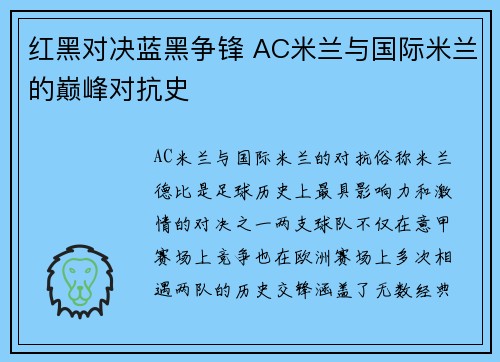 红黑对决蓝黑争锋 AC米兰与国际米兰的巅峰对抗史

AC米兰与国际米兰的对抗俗称米兰德比是足球历史上最具影响力和激情的对决之一两支球队不仅在意甲赛场上竞争也在欧洲赛场上多次相遇两队的历史交锋涵盖了无数经典